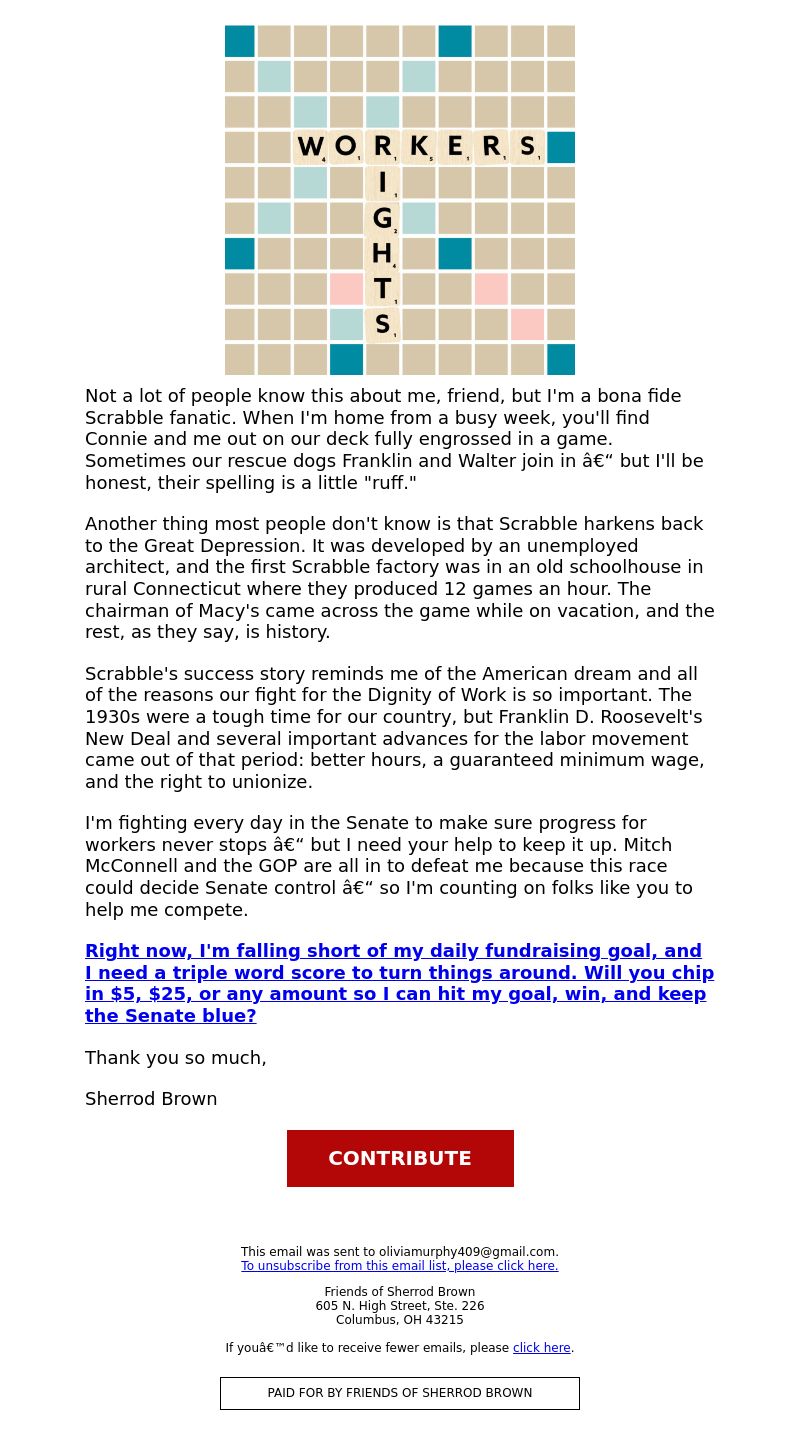 WORKERS
RIGHTS

Not a lot of people know this about me, friend, but I'm a bona fide Scrabble fanatic. When I'm home from a busy week, you'll find Connie and me out on our deck fully engrossed in a game. Sometimes our rescue dogs Franklin and Walter join in â€“ but I'll be honest, their spelling is a little "ruff."

Another thing most people don't know is that Scrabble harkens back to the Great Depression. It was developed by an unemployed architect, and the first Scrabble factory was in an old schoolhouse in rural Connecticut where they produced 12 games an hour. The chairman of Macy's came across the game while on vacation, and the rest, as they say, is history.

Scrabble's success story reminds me of the American dream and all of the reasons our fight for the Dignity of Work is so important. The 1930s were a tough time for our country, but Franklin D. Roosevelt's New Deal and several important advances for the labor movement came out of that period: better hours, a guaranteed minimum wage, and the right to unionize.

I'm fighting every day in the Senate to make sure progress for workers never stops â€“ but I need your help to keep it up. Mitch McConnell and the GOP are all in to defeat me because this race could decide Senate control â€“ so I'm counting on folks like you to help me compete.

Right now, I'm falling short of my daily fundraising goal, and I need a triple word score to turn things around. Will you chip in $5, $25, or any amount so I can hit my goal, win, and keep the Senate blue?

Thank you so much,

Sherrod Brown

CONTRIBUTE

This email was sent to oliviamurphy409@gmail.com.
To unsubscribe from this email list, please click here.

Friends of Sherrod Brown
605 N. High Street, Ste. 226
Columbus, OH 43215

If youâ€™d like to receive fewer emails, please click here.

PAID FOR BY FRIENDS OF SHERROD BROWN